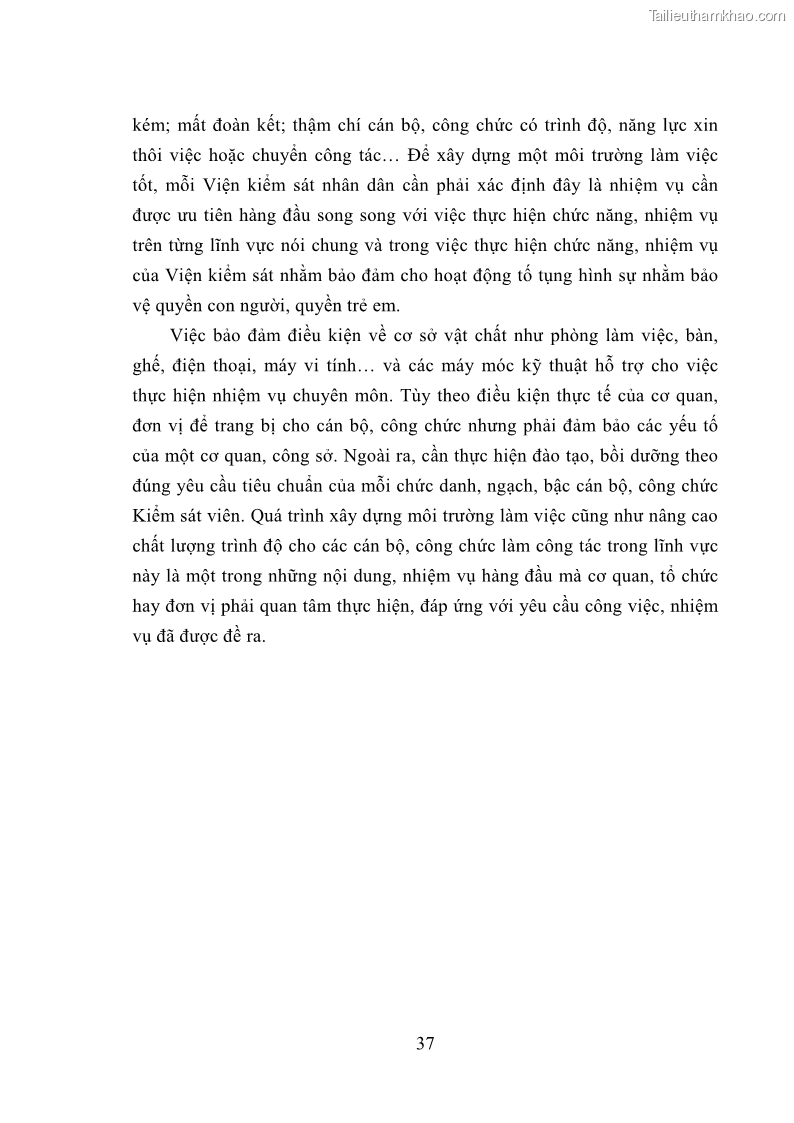 Tailieuthamkhao.com

kém; mất đoàn kết; thậm chí cán bộ, công chức có trình độ, năng lực xin thôi việc hoặc chuyển công tác… Để xây dựng một môi trường làm việc tốt, mỗi Viện kiểm sát nhân dân cần phải xác định đây là nhiệm vụ cần được ưu tiên hàng đầu song song với việc thực hiện chức năng, nhiệm vụ trên từng lĩnh vực nói chung và trong việc thực hiện chức năng, nhiệm vụ của Viện kiểm sát nhằm bảo đảm cho hoạt động tố tụng hình sự nhằm bảo vệ quyền con người, quyền trẻ em.

Việc bảo đảm điều kiện về cơ sở vật chất như phòng làm việc, bàn, ghế, điện thoại, máy vi tính… và các máy móc kỹ thuật hỗ trợ cho việc thực hiện nhiệm vụ chuyên môn. Tùy theo điều kiện thực tế của cơ quan, đơn vị để trang bị cho cán bộ, công chức nhưng phải đảm bảo các yếu tố của một cơ quan, công sở. Ngoài ra, cần thực hiện đào tạo, bồi dưỡng theo đúng yêu cầu tiêu chuẩn của mỗi chức danh, ngạch, bậc cán bộ, công chức Kiểm sát viên. Quá trình xây dựng môi trường làm việc cũng như nâng cao chất lượng trình độ cho các cán bộ, công chức làm công tác trong lĩnh vực này là một trong những nội dung, nhiệm vụ hàng đầu mà cơ quan, tổ chức hay đơn vị phải quan tâm thực hiện, đáp ứng với yêu cầu công việc, nhiệm vụ đã được đề ra.

37